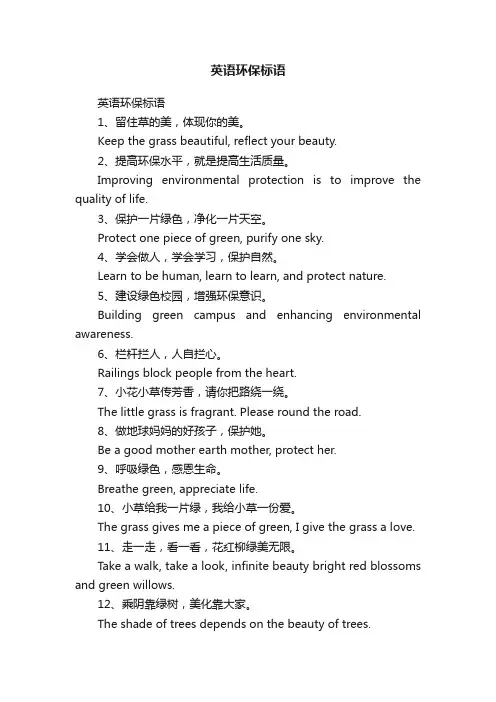 英语环保标语

英语环保标语

1、留住草的美，体现你的美。

Keep the grass beautiful, reflect your beauty.

2、提高环保水平，就是提高生活质量。

Improving environmental protection is to improve the quality of life.

3、保护一片绿色，净化一片天空。

Protect one piece of green, purify one sky.

4、学会做人，学会学习，保护自然。

Learn to be human, learn to learn, and protect nature.

5、建设绿色校园，增强环保意识。

Building green campus and enhancing environmental awareness.

6、栏杆拦人，人自拦心。

Railings block people from the heart.

7、小花小草传芳香，请你把路绕一绕。

The little grass is fragrant. Please round the road.

8、做地球妈妈的好孩子，保护她。

Be a good mother earth mother, protect her.

9、呼吸绿色，感恩生命。

Breathe green, appreciate life.

10、小草给我一片绿，我给小草一份爱。

The grass gives me a piece of green, I give the grass a love.

11、走一走，看一看，花红柳绿美无限。

Take a walk, take a look, infinite beauty bright red blossoms and green willows.

12、乘阴靠绿树，美化靠大家。

The shade of trees depends on the beauty of trees.